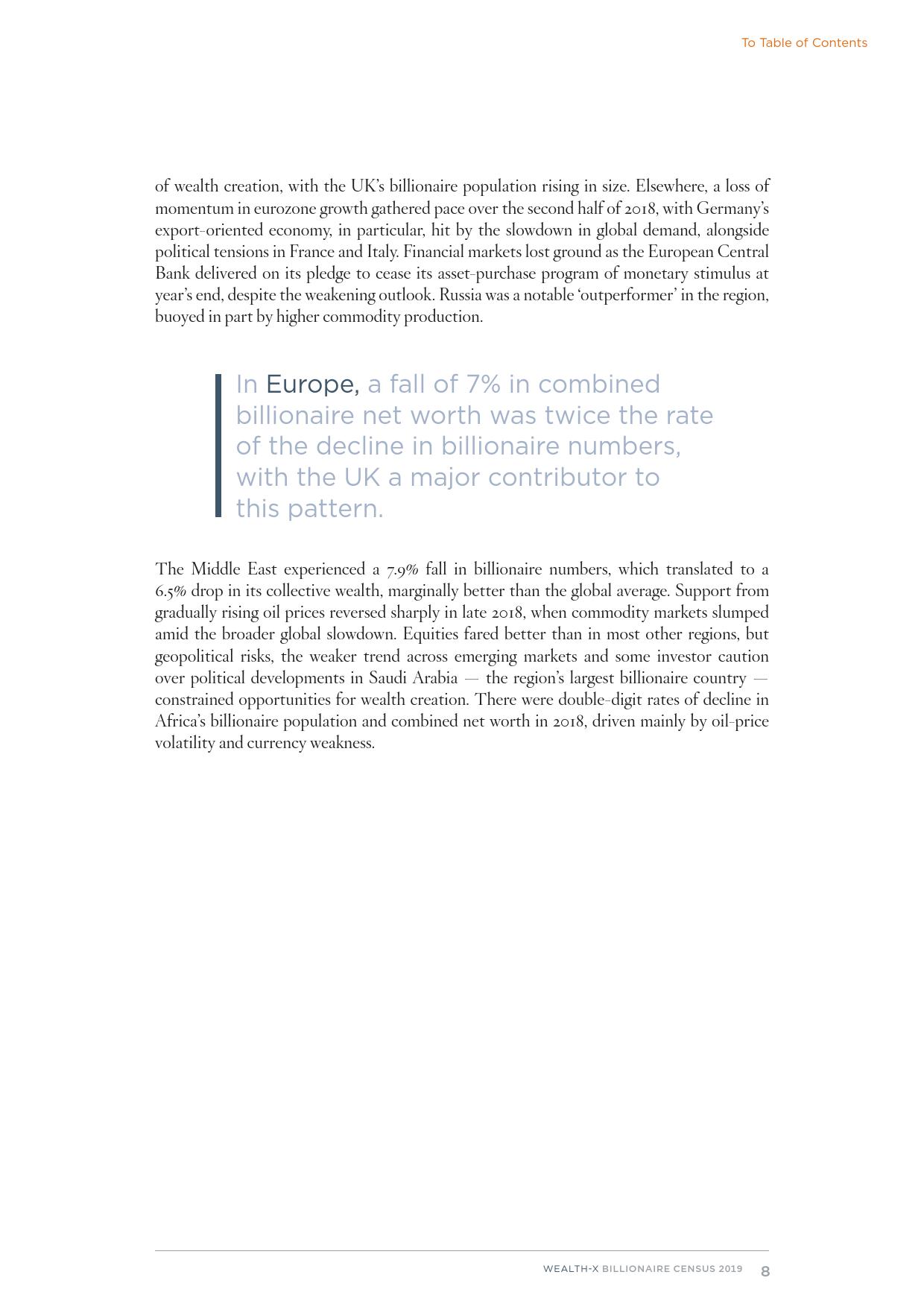 To Table of Contents

of wealth creation, with the UK's billionaire population rising in size. Elsewhere, a loss of momentum in eurozone growth gathered pace over the second half of 2018, with Germany's export-oriented economy, in particular, hit by the slowdown in global demand, alongside political tensions in France and Italy. Financial markets lost ground as the European Central Bank delivered on its pledge to cease its asset-purchase program of monetary stimulus at year's end, despite the weakening outlook. Russia was a notable 'outperformer' in the region, buoyed in part by higher commodity production.

In Europe, a fall of 7% in combined billionaire net worth was twice the rate of the decline in billionaire numbers, with the UK a major contributor to this pattern.

The Middle East experienced a 7.9% fall in billionaire numbers, which translated to a 6.5% drop in its collective wealth, marginally better than the global average. Support from gradually rising oil prices reversed sharply in late 2018, when commodity markets slumped amid the broader global slowdown. Equities fared better than in most other regions, but geopolitical risks, the weaker trend across emerging markets and some investor caution over political developments in Saudi Arabia — the region's largest billionaire country — constrained opportunities for wealth creation. There were double-digit rates of decline in Africa's billionaire population and combined net worth in 2018, driven mainly by oil-price volatility and currency weakness.

WEALTH-X BILLIONAIRE CENSUS 2019 8